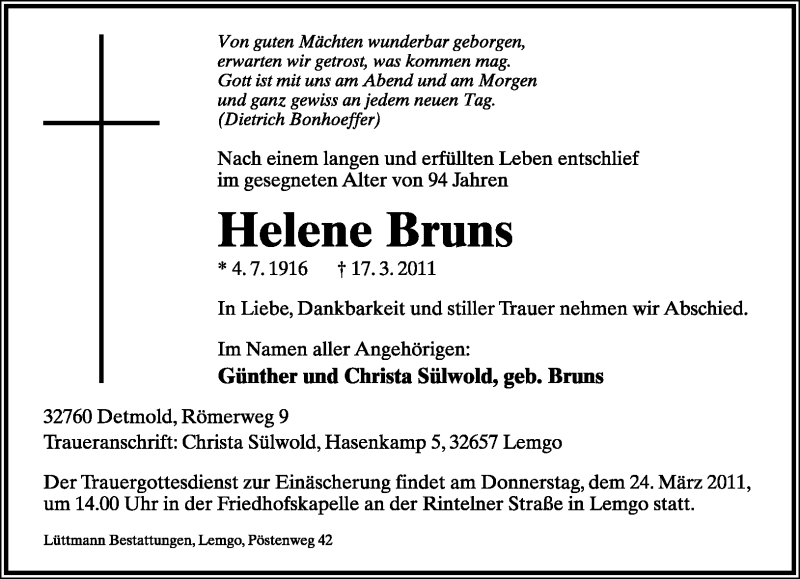 Von guten Mächten wunderbar geborgen,
erwarten wir getrost, was kommen mag.
Gott ist mit uns am Abend und am Morgen
und ganz gewiss an jedem neuen Tag.
(Dietrich Bonhoeffer)

Nach einem langen und erfüllten Leben entschlief
im gesegneten Alter von 94 Jahren

Helene Bruns

* 4. 7. 1916 † 17. 3. 2011

In Liebe, Dankbarkeit und stiller Trauer nehmen wir Abschied.

Im Namen aller Angehörigen:
Günther und Christa Sülwold, geb. Bruns

32760 Detmold, Römerweg 9
Traueranschrift: Christa Sülwold, Hasenkamp 5, 32657 Lemgo

Der Trauergottesdienst zur Einäscherung findet am Donnerstag, dem 24. März 2011, um 14.00 Uhr in der Friedhofskapelle an der Rintelner Straße in Lemgo statt.

Lüttmann Bestattungen, Lemgo, Pöstenweg 42